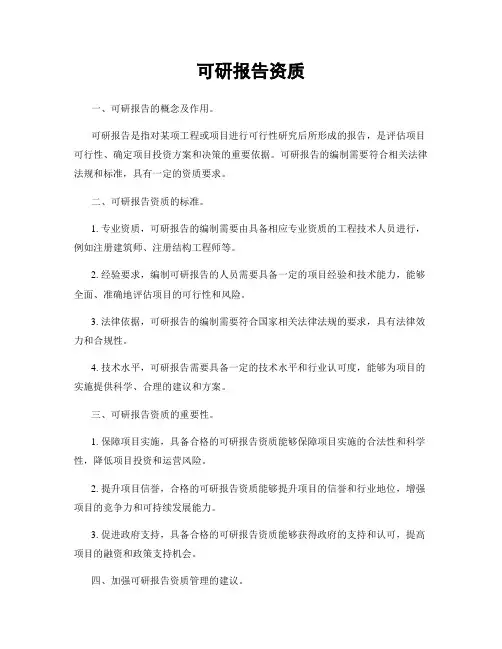 可研报告资质

一、可研报告的概念及作用。

可研报告是指对某项工程或项目进行可行性研究后所形成的报告，是评估项目可行性、确定项目投资方案和决策的重要依据。可研报告的编制需要符合相关法律法规和标准，具有一定的资质要求。

二、可研报告资质的标准。

1. 专业资质，可研报告的编制需要由具备相应专业资质的工程技术人员进行，例如注册建筑师、注册结构工程师等。

2. 经验要求，编制可研报告的人员需要具备一定的项目经验和技术能力，能够全面、准确地评估项目的可行性和风险。

3. 法律依据，可研报告的编制需要符合国家相关法律法规的要求，具有法律效力和合规性。

4. 技术水平，可研报告需要具备一定的技术水平和行业认可度，能够为项目的实施提供科学、合理的建议和方案。

三、可研报告资质的重要性。

1. 保障项目实施，具备合格的可研报告资质能够保障项目实施的合法性和科学性，降低项目投资和运营风险。

2. 提升项目信誉，合格的可研报告资质能够提升项目的信誉和行业地位，增强项目的竞争力和可持续发展能力。

3. 促进政府支持，具备合格的可研报告资质能够获得政府的支持和认可，提高项目的融资和政策支持机会。

四、加强可研报告资质管理的建议。